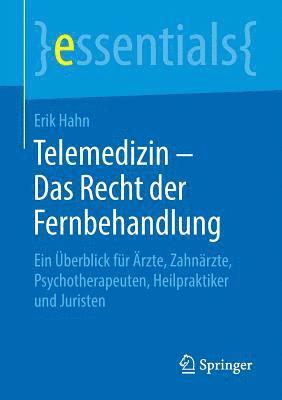 }essentials{

Erik Hahn

Telemedizin – Das Recht der Fernbehandlung

Ein Überblick für Ärzte, Zahnärzte, Psychotherapeuten, Heilpraktiker und Juristen

Springer